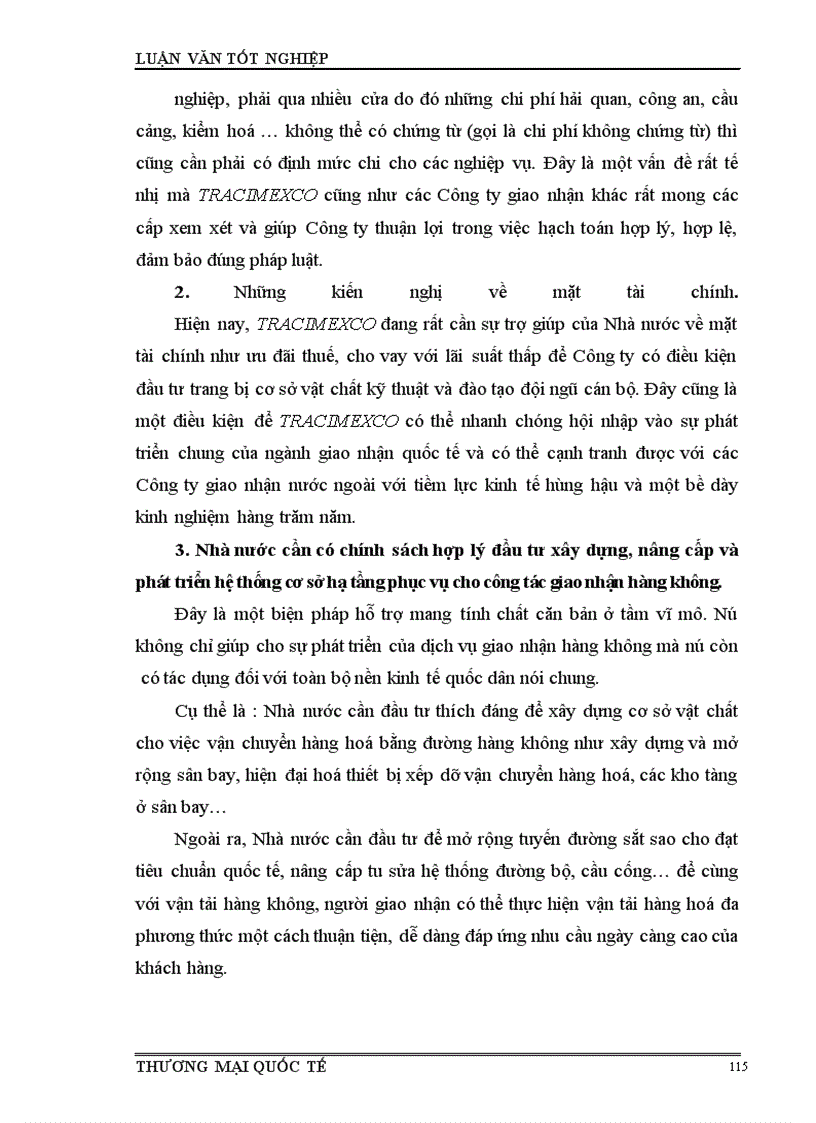 LUẬN VĂN TỐT NGHIỆP

nghiệp, phải qua nhiều cửa do đó những chi phí hải quan, công an, cầu cảng, kiểm hoá … không thể có chứng từ (gọi là chi phí không chứng từ) thì cũng cần phải có định mức chi cho các nghiệp vụ. Đây là một vấn đề rất tế nhị mà TRACIMEXCO cũng như các Công ty giao nhận khác rất mong các cấp xem xét và giúp Công ty thuận lợi trong việc hạch toán hợp lý, hợp lệ, đảm bảo đúng pháp luật.

2. Những kiến nghị về mặt tài chính.

Hiện nay, TRACIMEXCO đang rất cần sự trợ giúp của Nhà nước về mặt tài chính như ưu đãi thuế, cho vay với lãi suất thấp để Công ty có điều kiện đầu tư trang bị cơ sở vật chất kỹ thuật và đào tạo đội ngũ cán bộ. Đây cũng là một điều kiện để TRACIMEXCO có thể nhanh chóng hội nhập vào sự phát triển chung của ngành giao nhận quốc tế và có thể cạnh tranh được với các Công ty giao nhận nước ngoài với tiềm lực kinh tế hùng hậu và một bề dày kinh nghiệm hàng trăm năm.

3. Nhà nước cần có chính sách hợp lý đầu tư xây dựng, nâng cấp và phát triển hệ thống cơ sở hạ tầng phục vụ cho công tác giao nhận hàng không.

Đây là một biện pháp hỗ trợ mang tính chất căn bản ở tầm vĩ mô. Nú không chỉ giúp cho sự phát triển của dịch vụ giao nhận hàng không mà nú còn có tác dụng đối với toàn bộ nền kinh tế quốc dân nói chung.

Cụ thể là : Nhà nước cần đầu tư thích đáng để xây dựng cơ sở vật chất cho việc vận chuyển hàng hoá bằng đường hàng không như xây dựng và mở rộng sân bay, hiện đại hoá thiết bị xếp dỡ vận chuyển hàng hoá, các kho tàng ở sân bay…

Ngoài ra, Nhà nước cần đầu tư để mở rộng tuyến đường sắt sao cho đạt tiêu chuẩn quốc tế, nâng cấp tu sửa hệ thống đường bộ, cầu cống… để cùng với vận tải hàng không, người giao nhận có thể thực hiện vận tải hàng hoá đa phương thức một cách thuận tiện, dễ dàng đáp ứng nhu cầu ngày càng cao của khách hàng.

THƯƠNG MẠI QUỐC TẾ 115